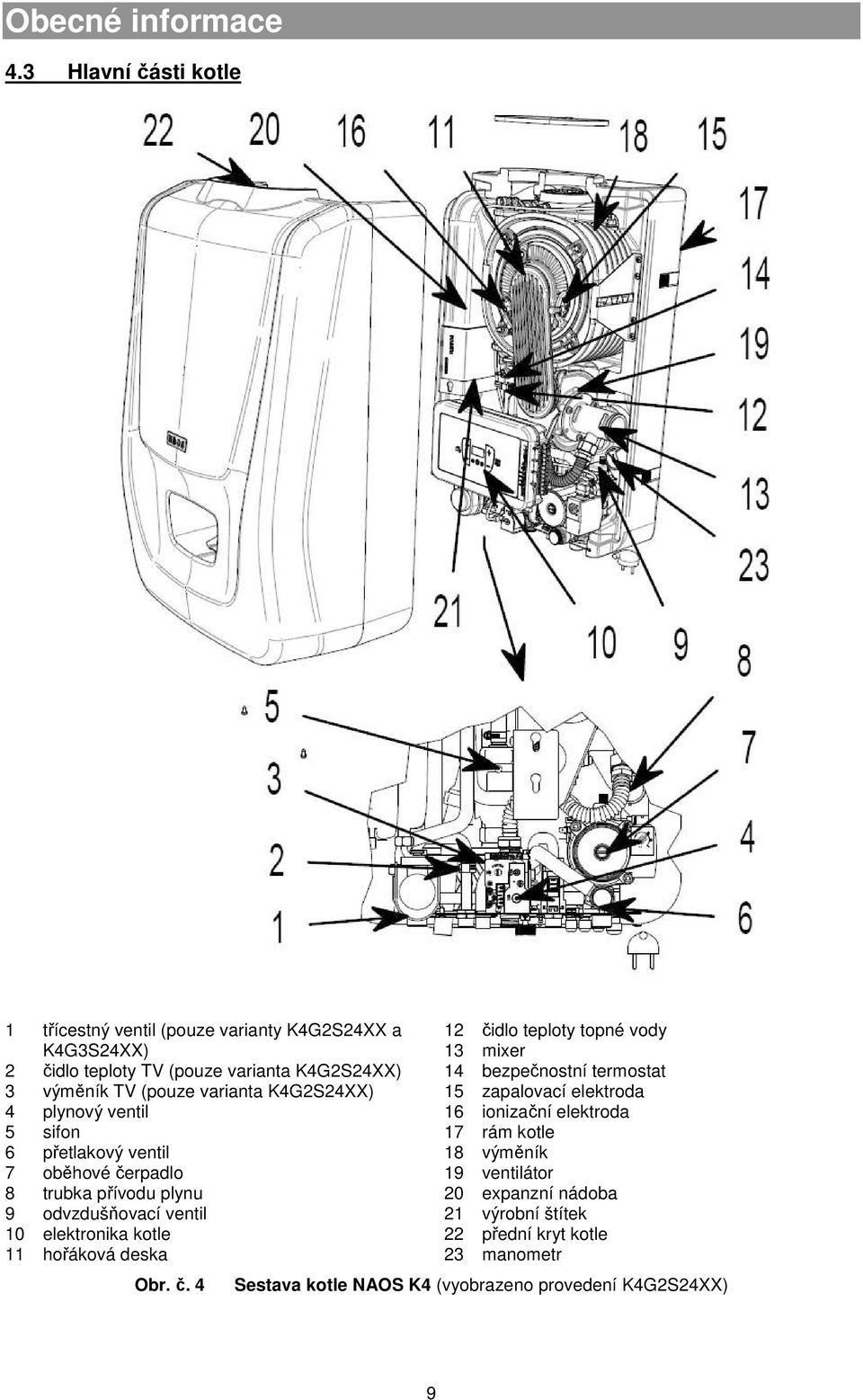 Obecné informace

4.3 Hlavní části kotle

22 20 16 11 18 15 17 14 19 12 13 23 21 10 9 8 5 3 2 1 7 4 6

1 třícestný ventil (pouze varianty K4G2S24XX a K4G3S24XX)
2 čidlo teploty TV (pouze varianta K4G2S24XX)
3 výměník TV (pouze varianta K4G2S24XX)
4 plynový ventil
5 sifon
6 přetlakový ventil
7 oběhové čerpadlo
8 trubka přívodu plynu
9 odvzdušňovací ventil
10 elektronika kotle
11 hořáková deska

12 čidlo teploty topné vody
13 mixer
14 bezpečnostní termostat
15 zapalovací elektroda
16 ionizační elektroda
17 rám kotle
18 výměník
19 ventilátor
20 expanzní nádoba
21 výrobní štítek
22 přední kryt kotle
23 manometr

Obr. č. 4 Sestava kotle NAOS K4 (vyobrazeno provedení K4G2S24XX)

9